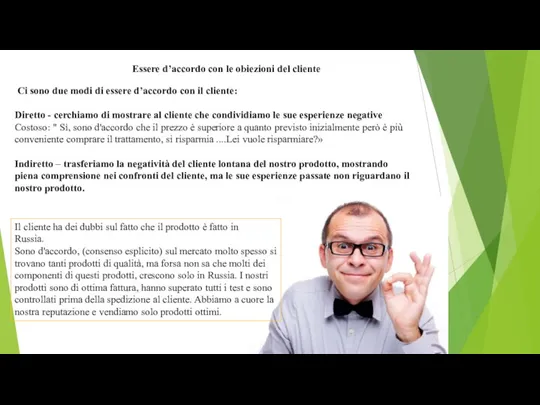 Essere d'accordo con le obiezioni del cliente

Ci sono due modi di essere d'accordo con il cliente:

Diretto - cerchiamo di mostrare al cliente che condividiamo le sue esperienze negative
Costoso: " Sì, sono d'accordo che il prezzo è superiore a quanto previsto inizialmente però è più conveniente comprare il trattamento, si risparmia ....Lei vuole risparmiare?»

Indiretto – trasferiamo la negatività del cliente lontana del nostro prodotto, mostrando piena comprensione nei confronti del cliente, ma le sue esperienze passate non riguardano il nostro prodotto.

Il cliente ha dei dubbi sul fatto che il prodotto è fatto in Russia.
Sono d'accordo, (consenso esplicito) sul mercato molto spesso si trovano tanti prodotti di qualità, ma forsa non sa che molti dei componenti di questi prodotti, crescono solo in Russia. I nostri prodotti sono di ottima fattura, hanno superato tutti i test e sono controllati prima della spedizione al cliente. Abbiamo a cuore la nostra reputazione e vendiamo solo prodotti ottimi.